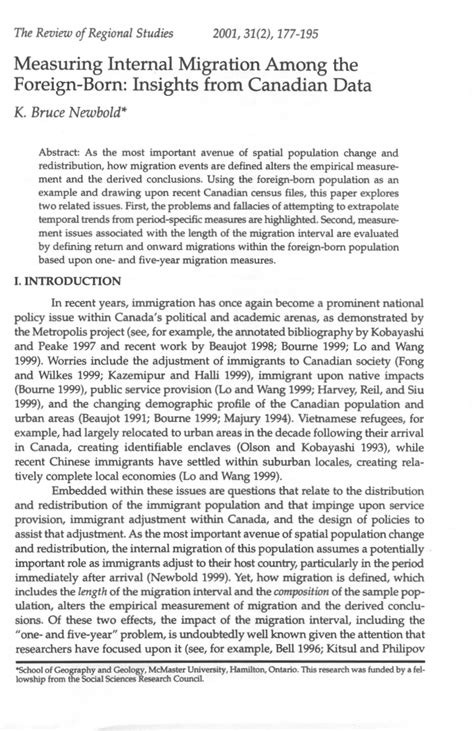 The Review of Regional Studies 2001, 31(2), 177-195

Measuring Internal Migration Among the Foreign-Born: Insights from Canadian Data

K. Bruce Newbold*

Abstract: As the most important avenue of spatial population change and redistribution, how migration events are defined alters the empirical measurement and the derived conclusions. Using the foreign-born population as an example and drawing upon recent Canadian census files, this paper explores two related issues. First, the problems and fallacies of attempting to extrapolate temporal trends from period-specific measures are highlighted. Second, measurement issues associated with the length of the migration interval are evaluated by defining return and onward migrations within the foreign-born population based upon one- and five-year migration measures.

I. INTRODUCTION

In recent years, immigration has once again become a prominent national policy issue within Canada's political and academic arenas, as demonstrated by the Metropolis project (see, for example, the annotated bibliography by Kobayashi and Peake 1997 and recent work by Beaujot 1998; Bourne 1999; Lo and Wang 1999). Worries include the adjustment of immigrants to Canadian society (Fong and Wilkes 1999; Kazemipur and Halli 1999), immigrant upon native impacts (Bourne 1999), public service provision (Lo and Wang 1999; Harvey, Reil, and Siu 1999), and the changing demographic profile of the Canadian population and urban areas (Beaujot 1991; Bourne 1999; Majury 1994). Vietnamese refugees, for example, had largely relocated to urban areas in the decade following their arrival in Canada, creating identifiable enclaves (Olson and Kobayashi 1993), while recent Chinese immigrants have settled within suburban locales, creating relatively complete local economies (Lo and Wang 1999).

Embedded within these issues are questions that relate to the distribution and redistribution of the immigrant population and that impinge upon service provision, immigrant adjustment within Canada, and the design of policies to assist that adjustment. As the most important avenue of spatial population change and redistribution, the internal migration of this population assumes a potentially important role as immigrants adjust to their host country, particularly in the period immediately after arrival (Newbold 1999). Yet, how migration is defined, which includes the length of the migration interval and the composition of the sample population, alters the empirical measurement of migration and the derived conclusions. Of these two effects, the impact of the migration interval, including the "one- and five-year" problem, is undoubtedly well known given the attention that researchers have focused upon it (see, for example, Bell 1996; Kitsul and Philipov

*School of Geography and Geology, McMaster University, Hamilton, Ontario. This research was funded by a fellowship from the Social Sciences Research Council.